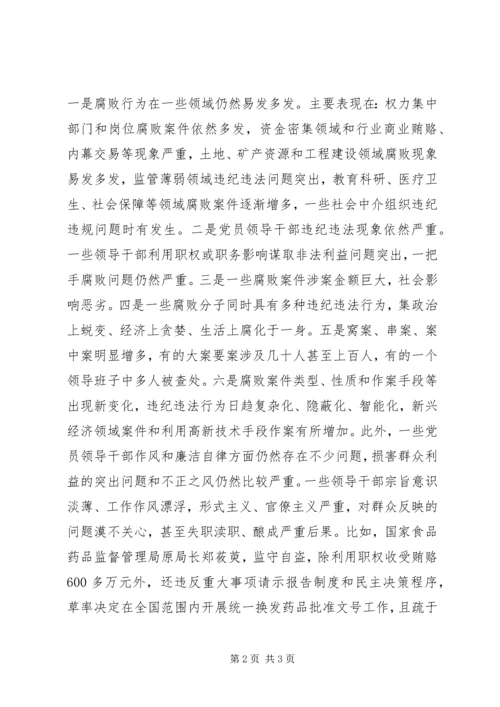 一是腐败行为在一些领域仍然易发多发。主要表现在：权力集中部门和岗位腐败案件依然多发，资金密集领域和行业商业贿赂、内幕交易等现象严重，土地、矿产资源和工程建设领域腐败现象易发多发，监管薄弱领域违纪违法问题突出，教育科研、医疗卫生、社会保障等领域腐败案件逐渐增多，一些社会中介组织违纪违规问题时有发生。二是党员领导干部违纪违法现象依然严重。一些领导干部利用职权或职务影响谋取非法利益问题突出，一把手腐败问题仍然严重。三是一些腐败案件涉案金额巨大，社会影响恶劣。四是一些腐败分子同时具有多种违纪违法行为，集政治上蜕变、经济上贪婪、生活上腐化于一身。五是窝案、串案、案中案明显增多，有的大案要案涉及几十人甚至上百人，有的一个领导班子中多人被查处。六是腐败案件类型、性质和作案手段等出现新变化，违纪违法行为日趋复杂化、隐蔽化、智能化，新兴经济领域案件和利用高新技术手段作案有所增加。此外，一些党员领导干部作风和廉洁自律方面仍然存在不少问题，损害群众利益的突出问题和不正之风仍然比较严重。一些领导干部宗旨意识淡薄、工作作风漂浮，形式主义、官僚主义严重，对群众反映的问题漠不关心，甚至失职渎职、酿成严重后果。比如，国家食品药品监督管理局原局长郑筱萸，监守自盗，除利用职权收受贿赂600多万元外，还违反重大事项请示报告制度和民主决策程序，草率决定在全国范围内开展统一换发药品批准文号工作，且疏于

第2页 共3页